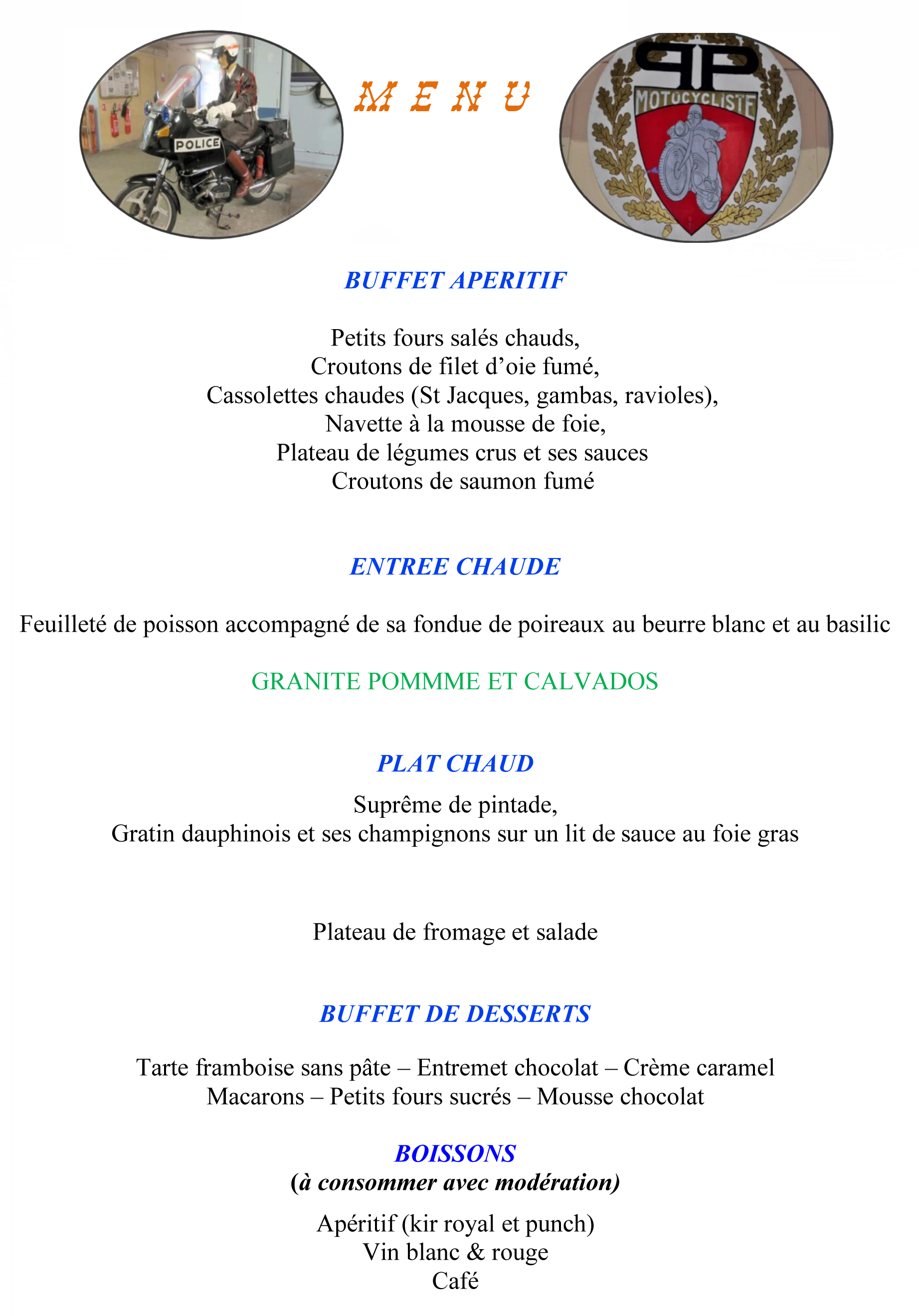 POLICE

M E N U

PP
MOTOCYCLISTE

BUFFET APERITIF

Petits fours salés chauds,
Croutons de filet d'oie fumé,
Cassolettes chaudes (St Jacques, gambas, ravioles),
Navette à la mousse de foie,
Plateau de légumes crus et ses sauces
Croutons de saumon fumé

ENTREE CHAUDE

Feuilleté de poisson accompagné de sa fondue de poireaux au beurre blanc et au basilic

GRANITE POMMME ET CALVADOS

PLAT CHAUD

Suprême de pintade,
Gratin dauphinois et ses champignons sur un lit de sauce au foie gras

Plateau de fromage et salade

BUFFET DE DESSERTS

Tarte framboise sans pâte – Entremet chocolat – Crème caramel
Macarons – Petits fours sucrés – Mousse chocolat

BOISSONS
(à consommer avec modération)

Apéritif (kir royal et punch)
Vin blanc & rouge
Café